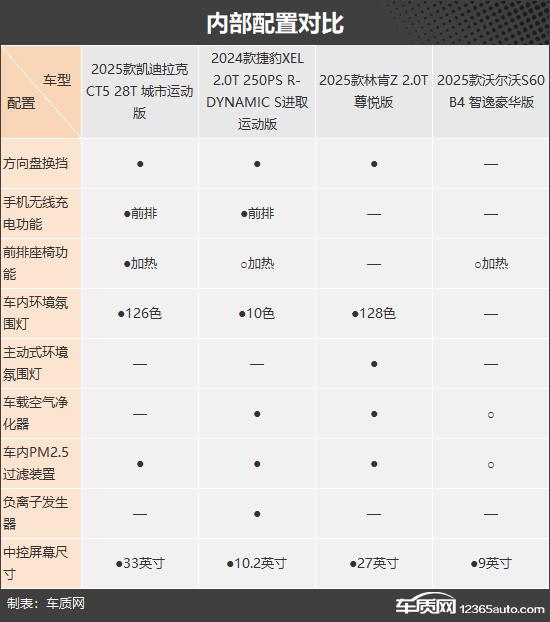 内部配置对比

| 车型 配置 | 2025款凯迪拉克CT5 28T 城市运动版 | 2024款捷豹XEL 2.0T 250PS R-DYNAMIC S进取运动版 | 2025款林肯Z 2.0T 尊悦版 | 2025款沃尔沃S60 B4 智逸豪华版 |
|---|---|---|---|---|
| 方向盘换挡 | ● | ● | ● | — |
| 手机无线充电功能 | ●前排 | ●前排 | — | — |
| 前排座椅功能 | ●加热 | ○加热 | — | ○加热 |
| 车内环境氛围灯 | ●126色 | ●10色 | ●128色 | — |
| 主动式环境氛围灯 | — | — | ● | — |
| 车载空气净化器 | — | ● | ● | ○ |
| 车内PM2.5过滤装置 | ● | ● | ● | ○ |
| 负离子发生器 | — | ● | — | — |
| 中控屏幕尺寸 | ●33英寸 | ●10.2英寸 | ●27英寸 | ●9英寸 |

制表：车质网

车质网 12365auto.com